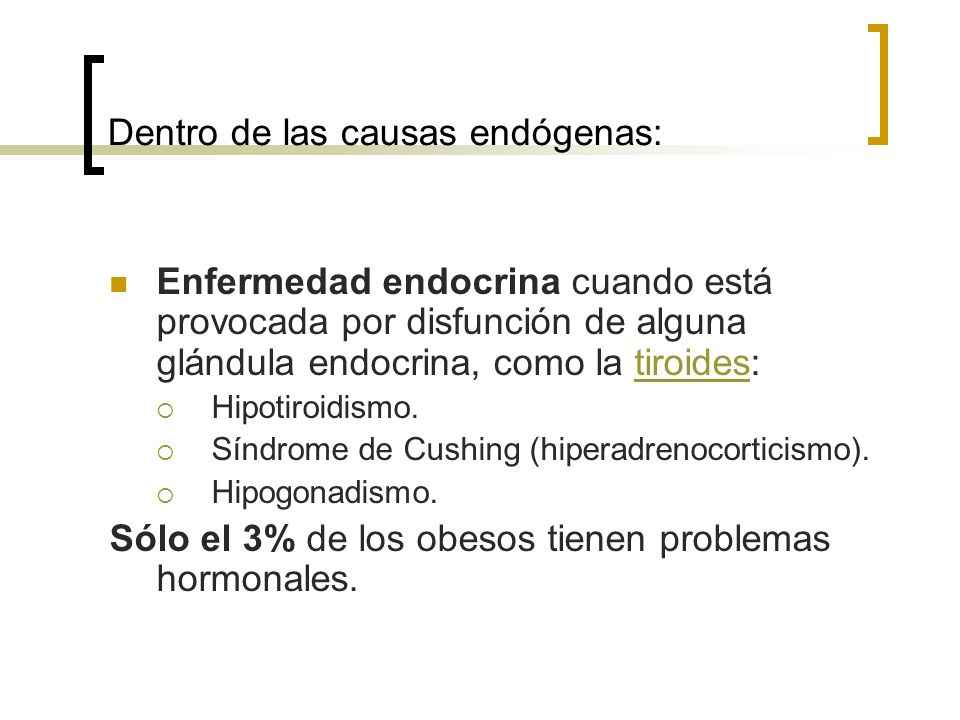 Dentro de las causas endógenas:

Enfermedad endocrina cuando está provocada por disfunción de alguna glándula endocrina, como la tiroides:

Hipotiroidismo.

Síndrome de Cushing (hiperadrenocorticismo).

Hipogonadismo.

Sólo el 3% de los obesos tienen problemas hormonales.